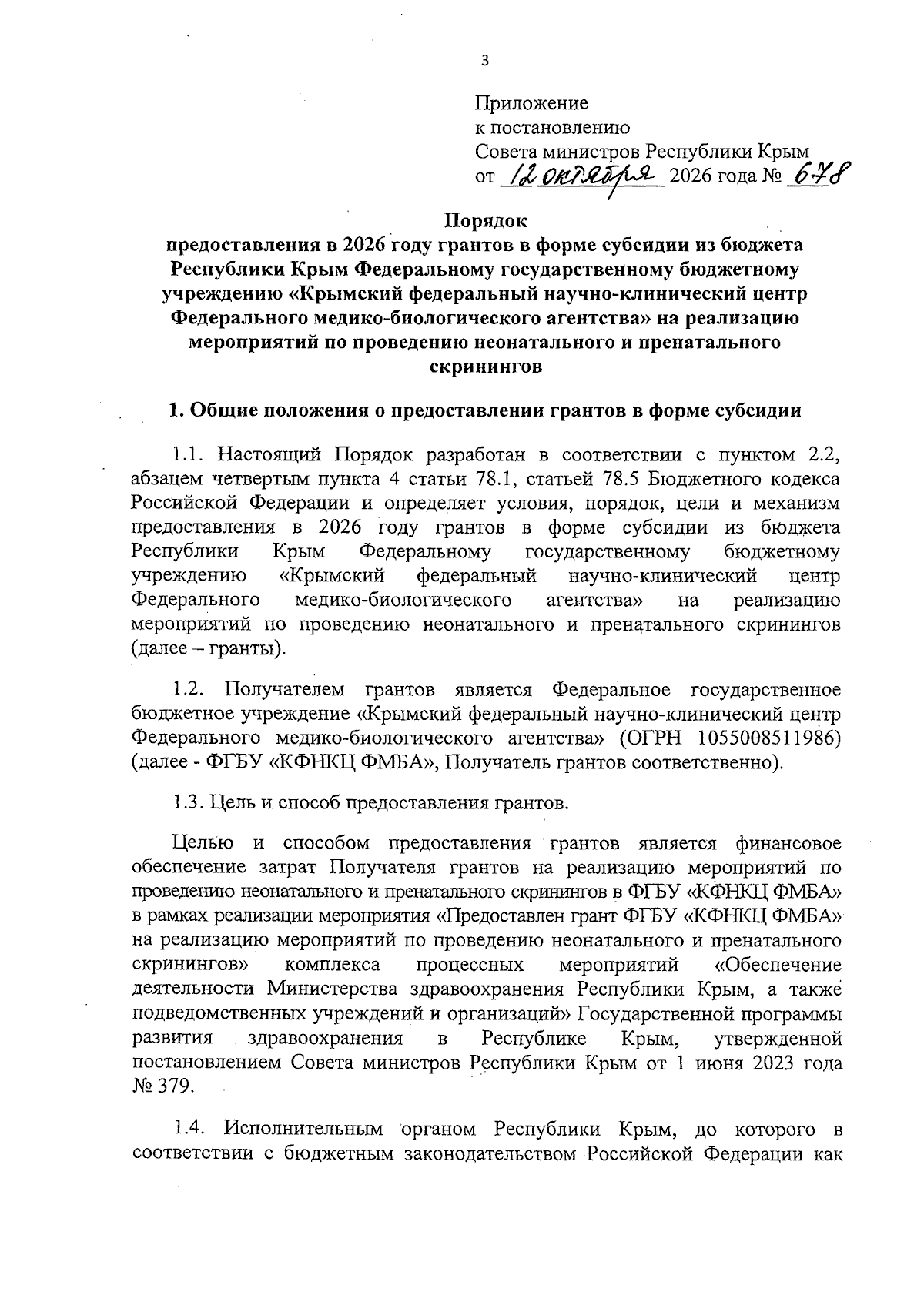 3

Приложение
к постановлению
Совета министров Республики Крым
от 12 октября 2026 года № 678

Порядок
предоставления в 2026 году грантов в форме субсидии из бюджета Республики Крым Федеральному государственному бюджетному учреждению «Крымский федеральный научно-клинический центр Федерального медико-биологического агентства» на реализацию мероприятий по проведению неонатального и пренатального скринингов

1. Общие положения о предоставлении грантов в форме субсидии

1.1. Настоящий Порядок разработан в соответствии с пунктом 2.2, абзацем четвертым пункта 4 статьи 78.1, статьей 78.5 Бюджетного кодекса Российской Федерации и определяет условия, порядок, цели и механизм предоставления в 2026 году грантов в форме субсидии из бюджета Республики Крым Федеральному государственному бюджетному учреждению «Крымский федеральный научно-клинический центр Федерального медико-биологического агентства» на реализацию мероприятий по проведению неонатального и пренатального скринингов (далее – гранты).

1.2. Получателем грантов является Федеральное государственное бюджетное учреждение «Крымский федеральный научно-клинический центр Федерального медико-биологического агентства» (ОГРН 1055008511986) (далее - ФГБУ «КФНКЦ ФМБА», Получатель грантов соответственно).

1.3. Цель и способ предоставления грантов.

Целью и способом предоставления грантов является финансовое обеспечение затрат Получателя грантов на реализацию мероприятий по проведению неонатального и пренатального скринингов в ФГБУ «КФНКЦ ФМБА» в рамках реализации мероприятия «Предоставлен грант ФГБУ «КФНКЦ ФМБА» на реализацию мероприятий по проведению неонатального и пренатального скринингов» комплекса процессных мероприятий «Обеспечение деятельности Министерства здравоохранения Республики Крым, а также подведомственных учреждений и организаций» Государственной программы развития здравоохранения в Республике Крым, утвержденной постановлением Совета министров Республики Крым от 1 июня 2023 года № 379.

1.4. Исполнительным органом Республики Крым, до которого в соответствии с бюджетным законодательством Российской Федерации как